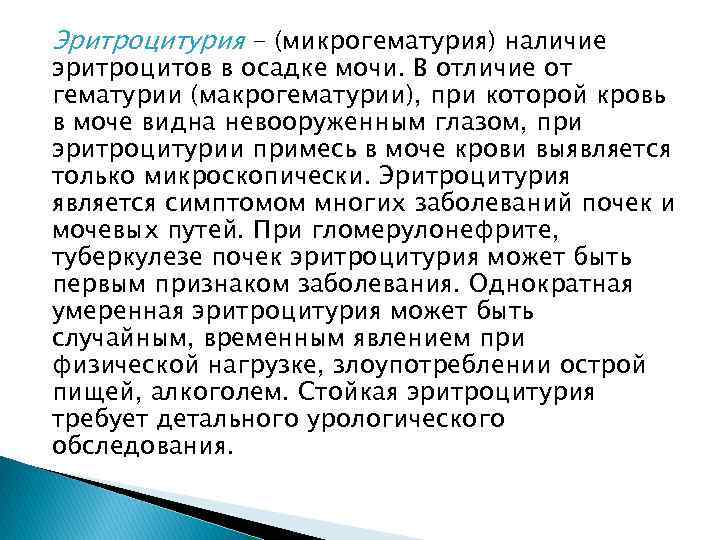 Эритроцитурия – (микрогематурия) наличие эритроцитов в осадке мочи. В отличие от гематурии (макрогематурии), при которой кровь в моче видна невооруженным глазом, при эритроцитурии примесь в моче крови выявляется только микроскопически. Эритроцитурия является симптомом многих заболеваний почек и мочевых путей. При гломерулонефрите, туберкулезе почек эритроцитурия может быть первым признаком заболевания. Однократная умеренная эритроцитурия может быть случайным, временным явлением при физической нагрузке, злоупотреблении острой пищей, алкоголем. Стойкая эритроцитурия требует детального урологического обследования.